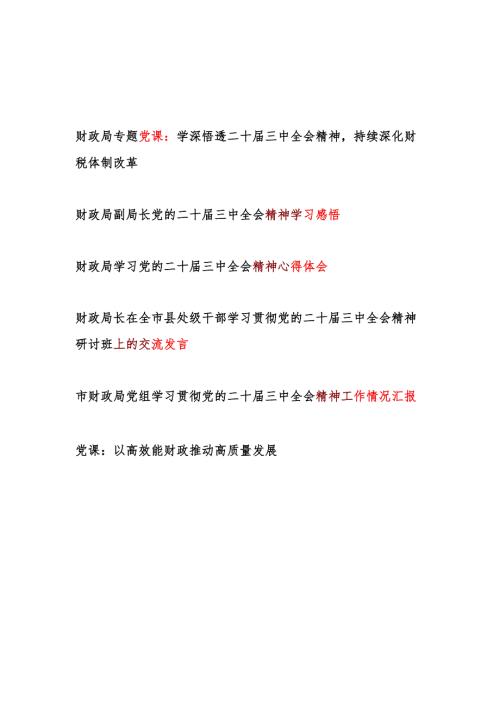 财政局专题党课：学深悟透二十届三中全会精神，持续深化财税体制改革

财政局副局长党的二十届三中全会精神学习感悟

财政局学习党的二十届三中全会精神心得体会

财政局长在全市县处级干部学习贯彻党的二十届三中全会精神研讨班上的交流发言

市财政局党组学习贯彻党的二十届三中全会精神工作情况汇报

党课：以高效能财政推动高质量发展